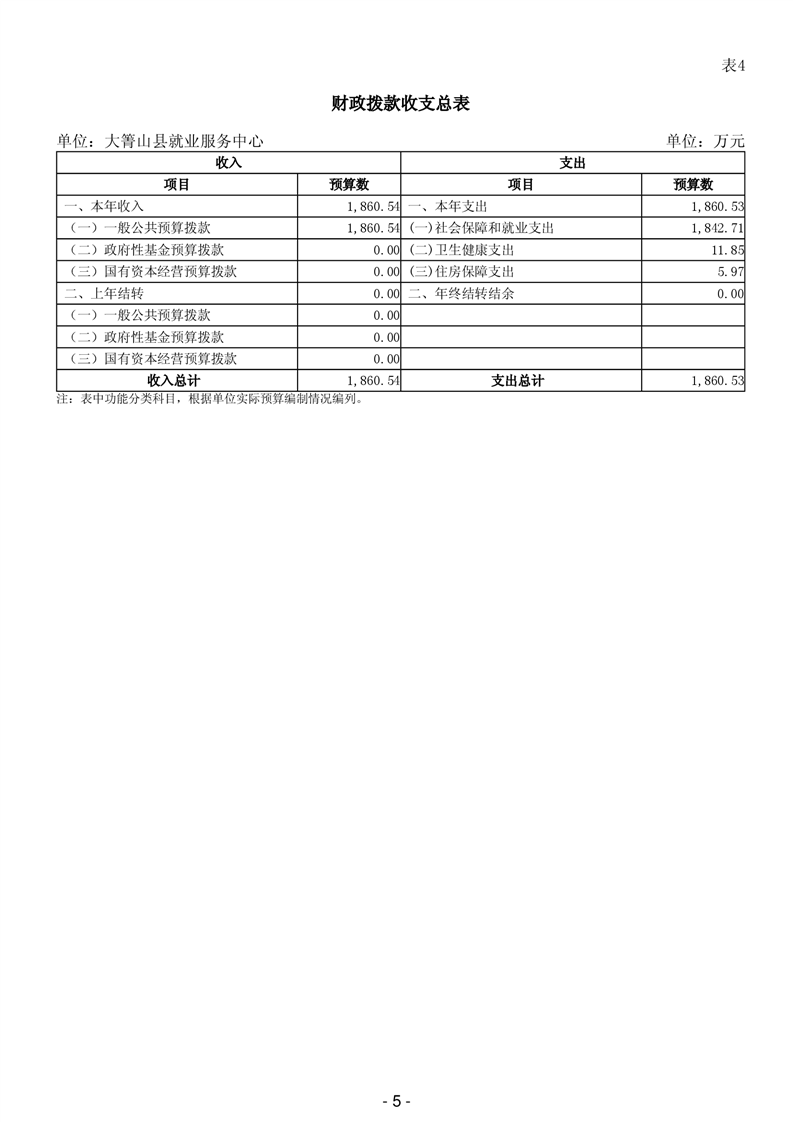 表4

财政拨款收支总表

单位：大箐山县就业服务中心　　　　　　　　　　　　　　　　　　　　　　　　单位：万元

| 收入 | | 支出 | |
|---|---|---|---|
| 项目 | 预算数 | 项目 | 预算数 |
| 一、本年收入 | 1,860.54 | 一、本年支出 | 1,860.53 |
| （一）一般公共预算拨款 | 1,860.54 | (一)社会保障和就业支出 | 1,842.71 |
| （二）政府性基金预算拨款 | 0.00 | (二)卫生健康支出 | 11.85 |
| （三）国有资本经营预算拨款 | 0.00 | (三)住房保障支出 | 5.97 |
| 二、上年结转 | 0.00 | 二、年终结转结余 | 0.00 |
| （一）一般公共预算拨款 | 0.00 | | |
| （二）政府性基金预算拨款 | 0.00 | | |
| （三）国有资本经营预算拨款 | 0.00 | | |
| 收入总计 | 1,860.54 | 支出总计 | 1,860.53 |

注：表中功能分类科目，根据单位实际预算编制情况编列。

- 5 -